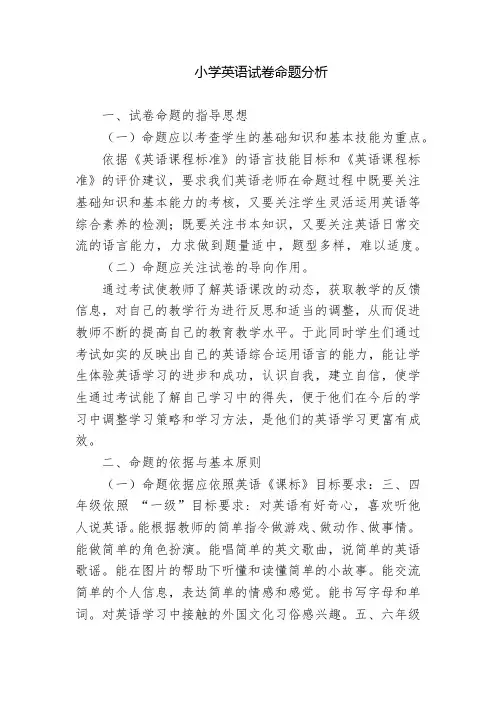 小学英语试卷命题分析

一、试卷命题的指导思想

（一）命题应以考查学生的基础知识和基本技能为重点。

依据《英语课程标准》的语言技能目标和《英语课程标准》的评价建议，要求我们英语老师在命题过程中既要关注基础知识和基本能力的考核，又要关注学生灵活运用英语等综合素养的检测；既要关注书本知识，又要关注英语日常交流的语言能力，力求做到题量适中，题型多样，难以适度。

（二）命题应关注试卷的导向作用。

通过考试使教师了解英语课改的动态，获取教学的反馈信息，对自己的教学行为进行反思和适当的调整，从而促进教师不断的提高自己的教育教学水平。于此同时学生们通过考试如实的反映出自己的英语综合运用语言的能力，能让学生体验英语学习的进步和成功，认识自我，建立自信，使学生通过考试能了解自己学习中的得失，便于他们在今后的学习中调整学习策略和学习方法，是他们的英语学习更富有成效。

二、命题的依据与基本原则

（一）命题依据应依照英语《课标》目标要求：三、四年级依照 “一级”目标要求：对英语有好奇心，喜欢听他人说英语。能根据教师的简单指令做游戏、做动作、做事情。能做简单的角色扮演。能唱简单的英文歌曲，说简单的英语歌谣。能在图片的帮助下听懂和读懂简单的小故事。能交流简单的个人信息，表达简单的情感和感觉。能书写字母和单词。对英语学习中接触的外国文化习俗感兴趣。五、六年级